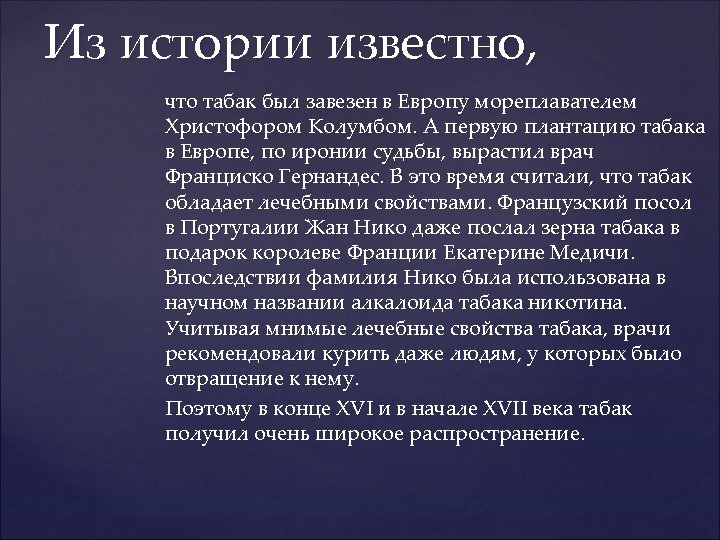 Из истории известно,

что табак был завезен в Европу мореплавателем Христофором Колумбом. А первую плантацию табака в Европе, по иронии судьбы, вырастил врач Франциско Гернандес. В это время считали, что табак обладает лечебными свойствами. Французский посол в Португалии Жан Нико даже послал зерна табака в подарок королеве Франции Екатерине Медичи. Впоследствии фамилия Нико была использована в научном названии алкалоида табака никотина. Учитывая мнимые лечебные свойства табака, врачи рекомендовали курить даже людям, у которых было отвращение к нему.

Поэтому в конце XVI и в начале XVII века табак получил очень широкое распространение.